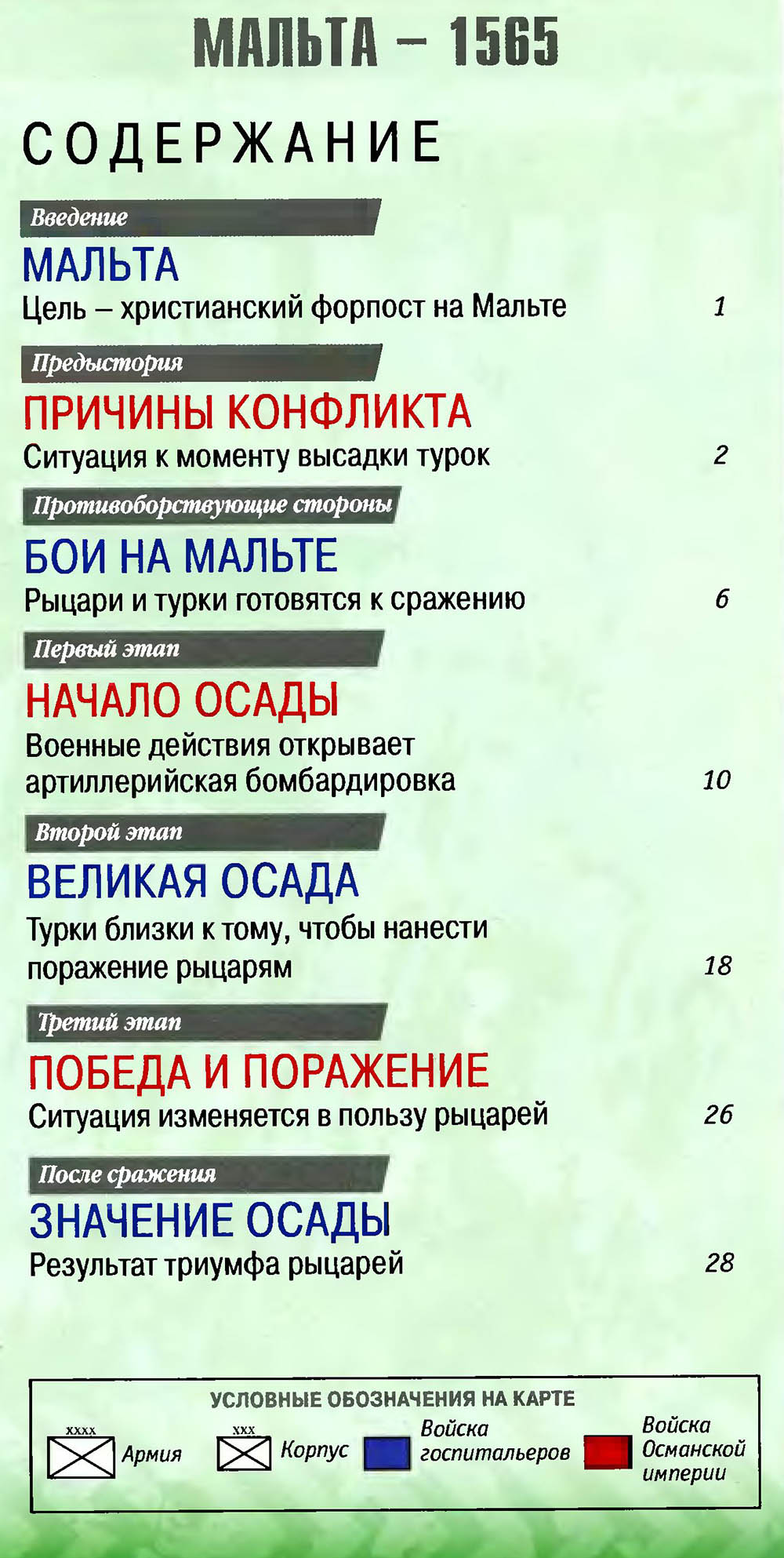 МАЛЬТА – 1565

СОДЕРЖАНИЕ

Введение
МАЛЬТА
Цель – христианский форпост на Мальте 1

Предыстория
ПРИЧИНЫ КОНФЛИКТА
Ситуация к моменту высадки турок 2

Противоборствующие стороны
БОИ НА МАЛЬТЕ
Рыцари и турки готовятся к сражению 6

Первый этап
НАЧАЛО ОСАДЫ
Военные действия открывает артиллерийская бомбардировка 10

Второй этап
ВЕЛИКАЯ ОСАДА
Турки близки к тому, чтобы нанести поражение рыцарям 18

Третий этап
ПОБЕДА И ПОРАЖЕНИЕ
Ситуация изменяется в пользу рыцарей 26

После сражения
ЗНАЧЕНИЕ ОСАДЫ
Результат триумфа рыцарей 28

УСЛОВНЫЕ ОБОЗНАЧЕНИЯ НА КАРТЕ
XXXX Армия
XXX Корпус
Войска госпитальеров
Войска Османской империи